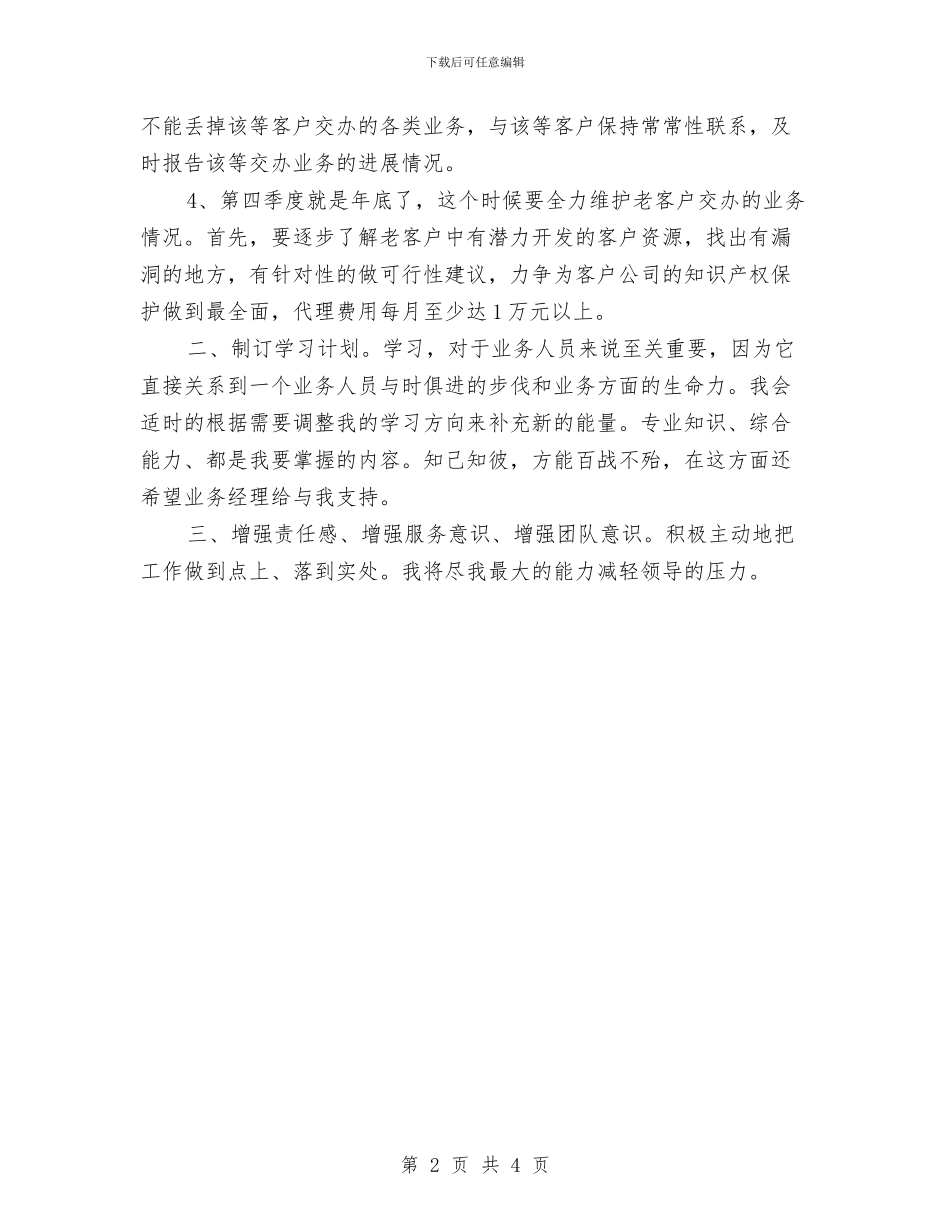 下载后可任意编辑

不能丢掉该等客户交办的各类业务，与该等客户保持常常性联系，及时报告该等交办业务的进展情况。

4、第四季度就是年底了，这个时候要全力维护老客户交办的业务情况。首先，要逐步了解老客户中有潜力开发的客户资源，找出有漏洞的地方，有针对性的做可行性建议，力争为客户公司的知识产权保护做到最全面，代理费用每月至少达1万元以上。

二、制订学习计划。学习，对于业务人员来说至关重要，因为它直接关系到一个业务人员与时俱进的步伐和业务方面的生命力。我会适时的根据需要调整我的学习方向来补充新的能量。专业知识、综合能力、都是我要掌握的内容。知己知彼，方能百战不殆，在这方面还希望业务经理给与我支持。

三、增强责任感、增强服务意识、增强团队意识。积极主动地把工作做到点上、落到实处。我将尽我最大的能力减轻领导的压力。

第 2 页 共 4 页